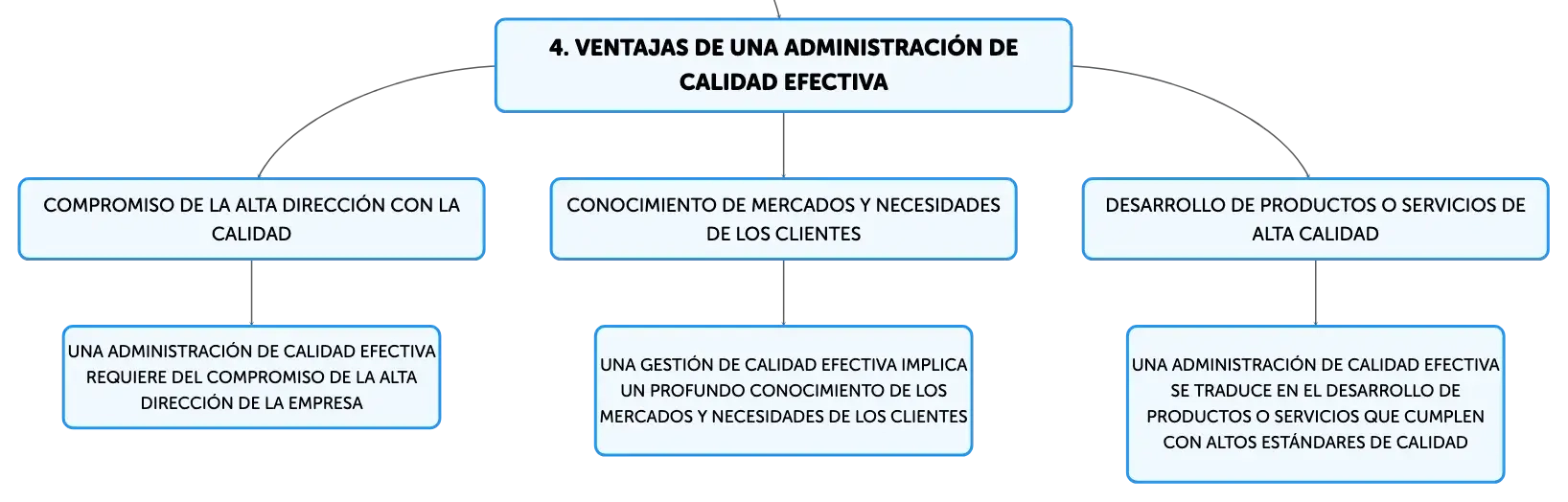 4. VENTAJAS DE UNA ADMINISTRACIÓN DE CALIDAD EFECTIVA

COMPROMISO DE LA ALTA DIRECCIÓN CON LA CALIDAD

UNA ADMINISTRACIÓN DE CALIDAD EFECTIVA REQUIERE DEL COMPROMISO DE LA ALTA DIRECCIÓN DE LA EMPRESA

CONOCIMIENTO DE MERCADOS Y NECESIDADES DE LOS CLIENTES

UNA GESTIÓN DE CALIDAD EFECTIVA IMPLICA UN PROFUNDO CONOCIMIENTO DE LOS MERCADOS Y NECESIDADES DE LOS CLIENTES

DESARROLLO DE PRODUCTOS O SERVICIOS DE ALTA CALIDAD

UNA ADMINISTRACIÓN DE CALIDAD EFECTIVA SE TRADUCE EN EL DESARROLLO DE PRODUCTOS O SERVICIOS QUE CUMPLEN CON ALTOS ESTÁNDARES DE CALIDAD